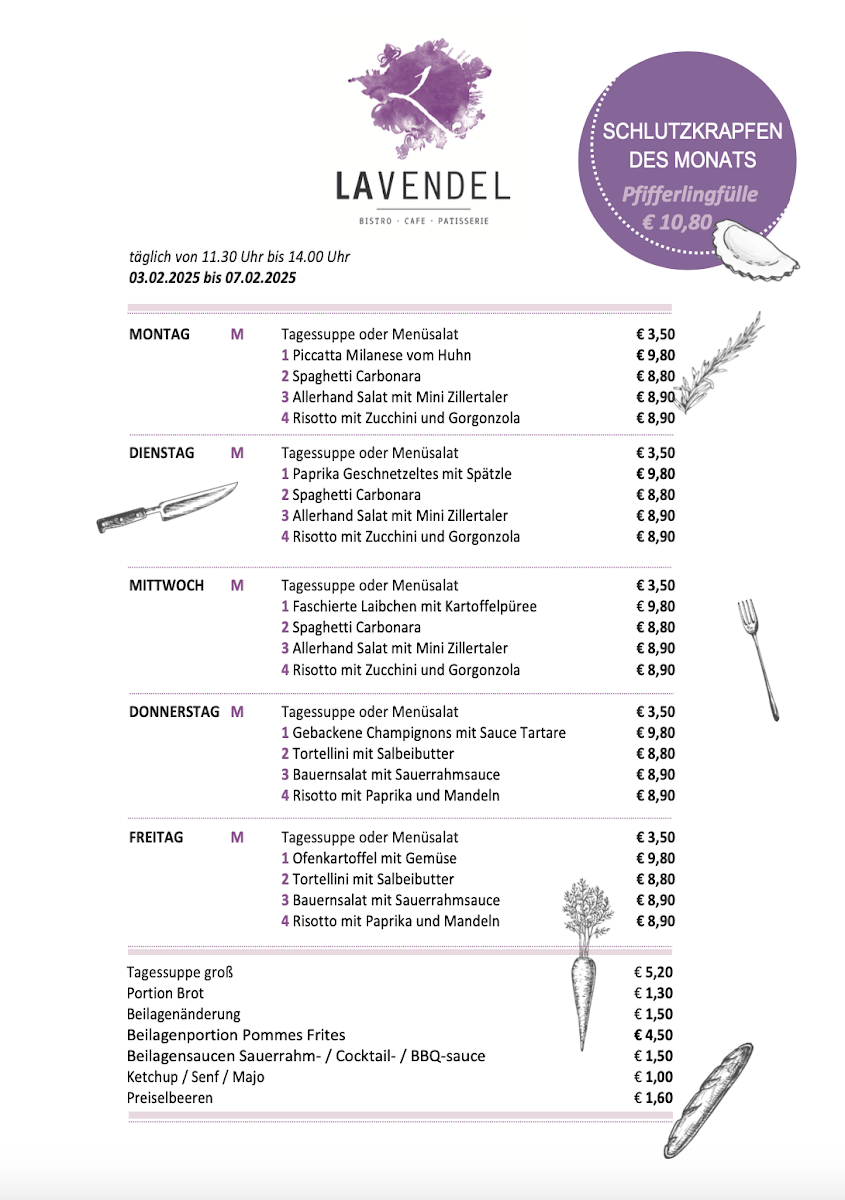 LAVENDEL
BISTRO · CAFE · PATISSERIE

SCHLUTZKRAPFEN DES MONATS
Pfifferlingfülle
€ 10,80

täglich von 11.30 Uhr bis 14.00 Uhr
03.02.2025 bis 07.02.2025

| | | | |
|---|---|---|---|
| MONTAG | M | Tagessuppe oder Menüsalat | € 3,50 |
| | | 1 Piccatta Milanese vom Huhn | € 9,80 |
| | | 2 Spaghetti Carbonara | € 8,80 |
| | | 3 Allerhand Salat mit Mini Zillertaler | € 8,90 |
| | | 4 Risotto mit Zucchini und Gorgonzola | € 8,90 |
| DIENSTAG | M | Tagessuppe oder Menüsalat | € 3,50 |
| | | 1 Paprika Geschnetzeltes mit Spätzle | € 9,80 |
| | | 2 Spaghetti Carbonara | € 8,80 |
| | | 3 Allerhand Salat mit Mini Zillertaler | € 8,90 |
| | | 4 Risotto mit Zucchini und Gorgonzola | € 8,90 |
| MITTWOCH | M | Tagessuppe oder Menüsalat | € 3,50 |
| | | 1 Faschierte Laibchen mit Kartoffelpüree | € 9,80 |
| | | 2 Spaghetti Carbonara | € 8,80 |
| | | 3 Allerhand Salat mit Mini Zillertaler | € 8,90 |
| | | 4 Risotto mit Zucchini und Gorgonzola | € 8,90 |
| DONNERSTAG | M | Tagessuppe oder Menüsalat | € 3,50 |
| | | 1 Gebackene Champignons mit Sauce Tartare | € 9,80 |
| | | 2 Tortellini mit Salbeibutter | € 8,80 |
| | | 3 Bauernsalat mit Sauerrahmsauce | € 8,90 |
| | | 4 Risotto mit Paprika und Mandeln | € 8,90 |
| FREITAG | M | Tagessuppe oder Menüsalat | € 3,50 |
| | | 1 Ofenkartoffel mit Gemüse | € 9,80 |
| | | 2 Tortellini mit Salbeibutter | € 8,80 |
| | | 3 Bauernsalat mit Sauerrahmsauce | € 8,90 |
| | | 4 Risotto mit Paprika und Mandeln | € 8,90 |

| | |
|---|---|
| Tagessuppe groß | € 5,20 |
| Portion Brot | € 1,30 |
| Beilagenänderung | € 1,50 |
| Beilagenportion Pommes Frites | € 4,50 |
| Beilagensaucen Sauerrahm- / Cocktail- / BBQ-sauce | € 1,50 |
| Ketchup / Senf / Majo | € 1,00 |
| Preiselbeeren | € 1,60 |